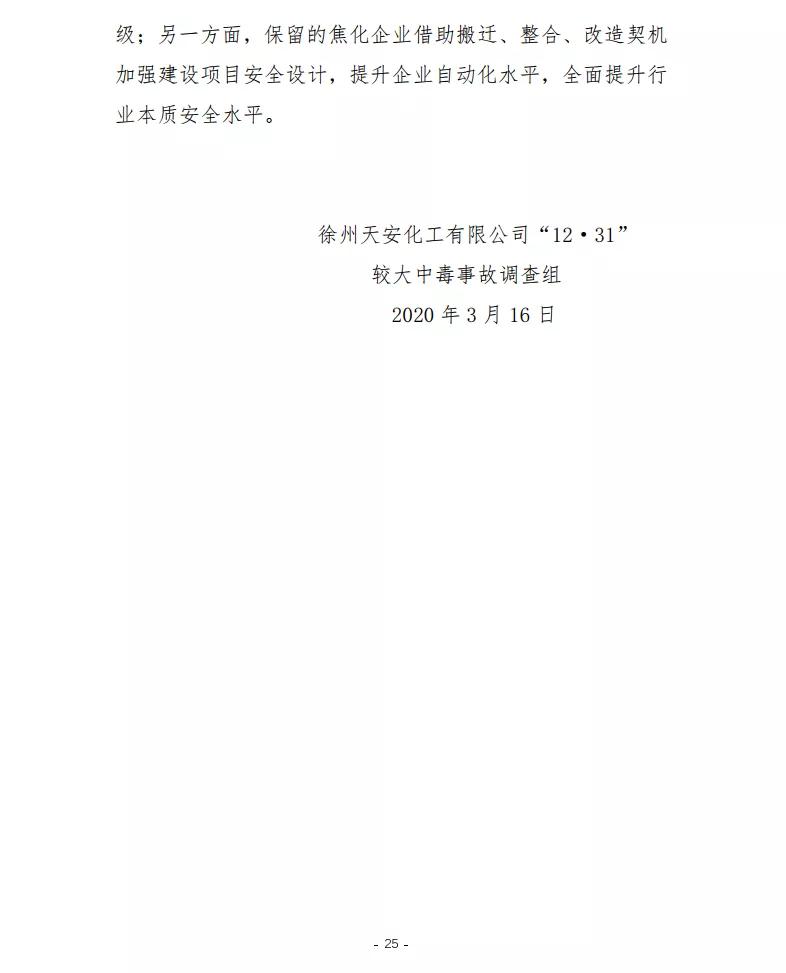 级；另一方面，保留的焦化企业借助搬迁、整合、改造契机加强建设项目安全设计，提升企业自动化水平，全面提升行业本质安全水平。

徐州天安化工有限公司“12·31”
较大中毒事故调查组
2020 年 3 月 16 日

- 25 -